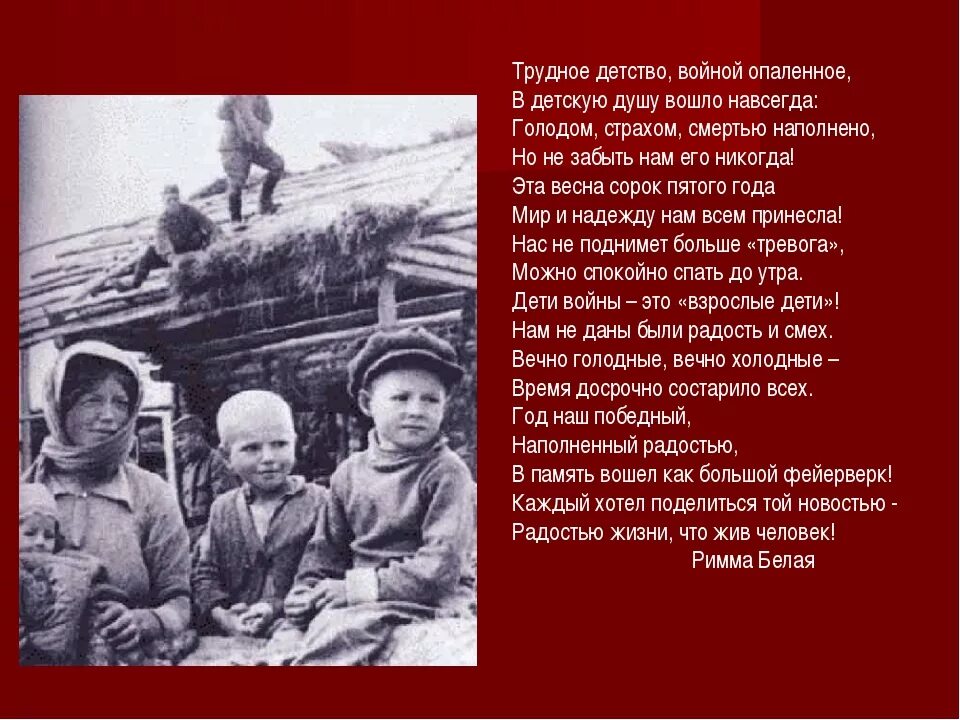 Трудное детство, войной опаленное,
В детскую душу вошло навсегда:
Голодом, страхом, смертью наполнено,
Но не забыть нам его никогда!
Эта весна сорок пятого года
Мир и надежду нам всем принесла!
Нас не поднимет больше «тревога»,
Можно спокойно спать до утра.
Дети войны – это «взрослые дети»!
Нам не даны были радость и смех.
Вечно голодные, вечно холодные –
Время досрочно состарило всех.
Год наш победный,
Наполненный радостью,
В память вошел как большой фейерверк!
Каждый хотел поделиться той новостью -
Радостью жизни, что жив человек!
Римма Белая